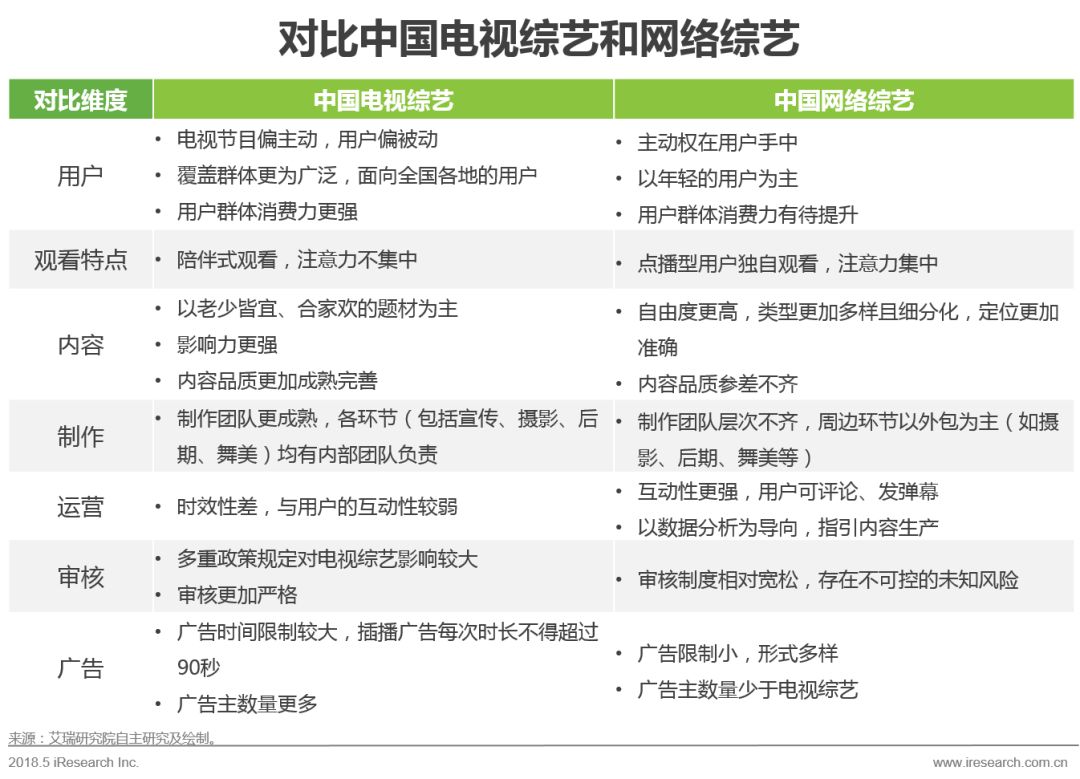 对比中国电视综艺和网络综艺

| 对比维度 | 中国电视综艺 | 中国网络综艺 |
|---|---|---|
| 用户 | • 电视节目偏主动，用户偏被动 • 覆盖群体更为广泛，面向全国各地的用户 • 用户群体消费力更强 | • 主动权在用户手中 • 以年轻的用户为主 • 用户群体消费力有待提升 |
| 观看特点 | • 陪伴式观看，注意力不集中 | • 点播型用户独自观看，注意力集中 |
| 内容 | • 以老少皆宜、合家欢的题材为主 • 影响力更强 • 内容品质更加成熟完善 | • 自由度更高，类型更加多样且细分化，定位更加准确 • 内容品质参差不齐 |
| 制作 | • 制作团队更成熟，各环节（包括宣传、摄影、后期、舞美）均有内部团队负责 | • 制作团队层次不齐，周边环节以外包为主（如摄影、后期、舞美等） |
| 运营 | • 时效性差，与用户的互动性较弱 | • 互动性更强，用户可评论、发弹幕 • 以数据分析为导向，指引内容生产 |
| 审核 | • 多重政策规定对电视综艺影响较大 • 审核更加严格 | • 审核制度相对宽松，存在不可控的未知风险 |
| 广告 | • 广告时间限制较大，插播广告每次时长不得超过90秒 • 广告主数量更多 | • 广告限制小，形式多样 • 广告主数量少于电视综艺 |

来源：艾瑞研究院自主研究及绘制。

2018.5 iResearch Inc.

www.iresearch.com.cn